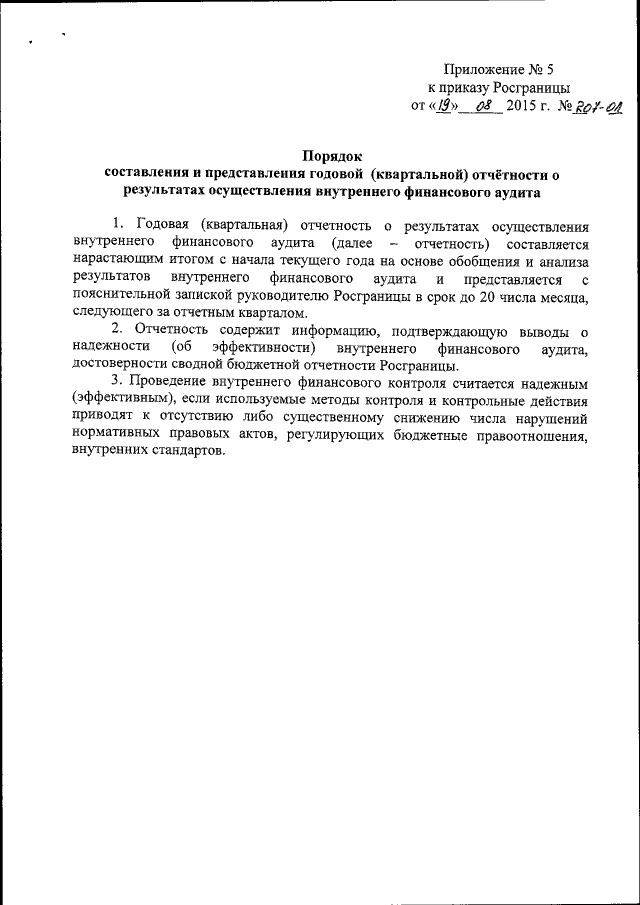 Приложение № 5
к приказу Росграницы
от «19» 08 2015 г. № 207-ОД

Порядок
составления и представления годовой (квартальной) отчётности о результатах осуществления внутреннего финансового аудита

1. Годовая (квартальная) отчетность о результатах осуществления внутреннего финансового аудита (далее – отчетность) составляется нарастающим итогом с начала текущего года на основе обобщения и анализа результатов внутреннего финансового аудита и представляется с пояснительной запиской руководителю Росграницы в срок до 20 числа месяца, следующего за отчетным кварталом.

2. Отчетность содержит информацию, подтверждающую выводы о надежности (об эффективности) внутреннего финансового аудита, достоверности сводной бюджетной отчетности Росграницы.

3. Проведение внутреннего финансового контроля считается надежным (эффективным), если используемые методы контроля и контрольные действия приводят к отсутствию либо существенному снижению числа нарушений нормативных правовых актов, регулирующих бюджетные правоотношения, внутренних стандартов.